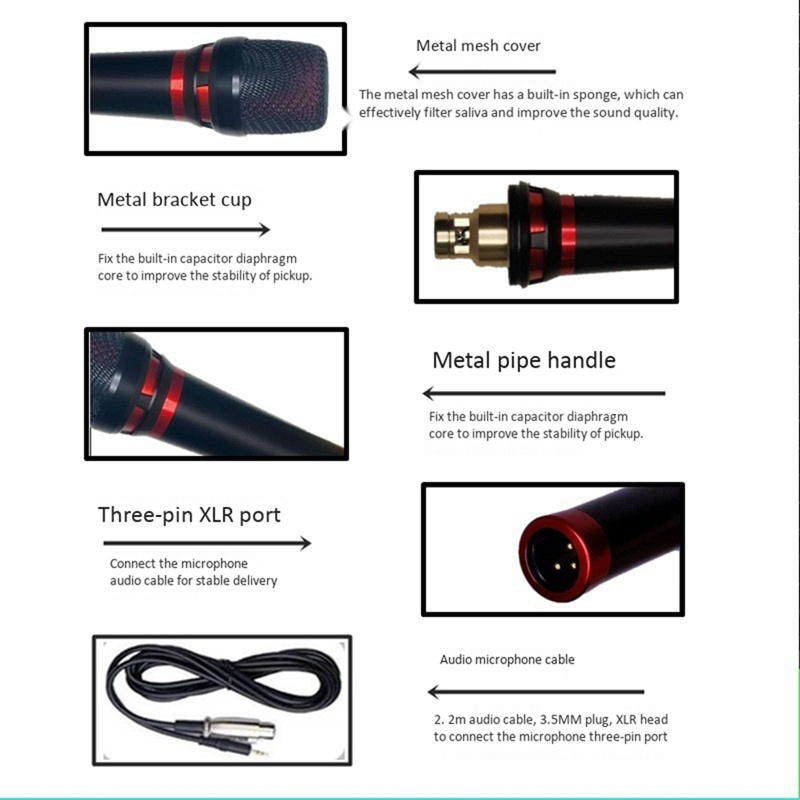 Metal mesh cover

The metal mesh cover has a built-in sponge, which can effectively filter saliva and improve the sound quality.

Metal bracket cup

Fix the built-in capacitor diaphragm core to improve the stability of pickup.

Metal pipe handle

Fix the built-in capacitor diaphragm core to improve the stability of pickup.

Three-pin XLR port

Connect the microphone audio cable for stable delivery

Audio microphone cable

2. 2m audio cable, 3.5MM plug, XLR head to connect the microphone three-pin port